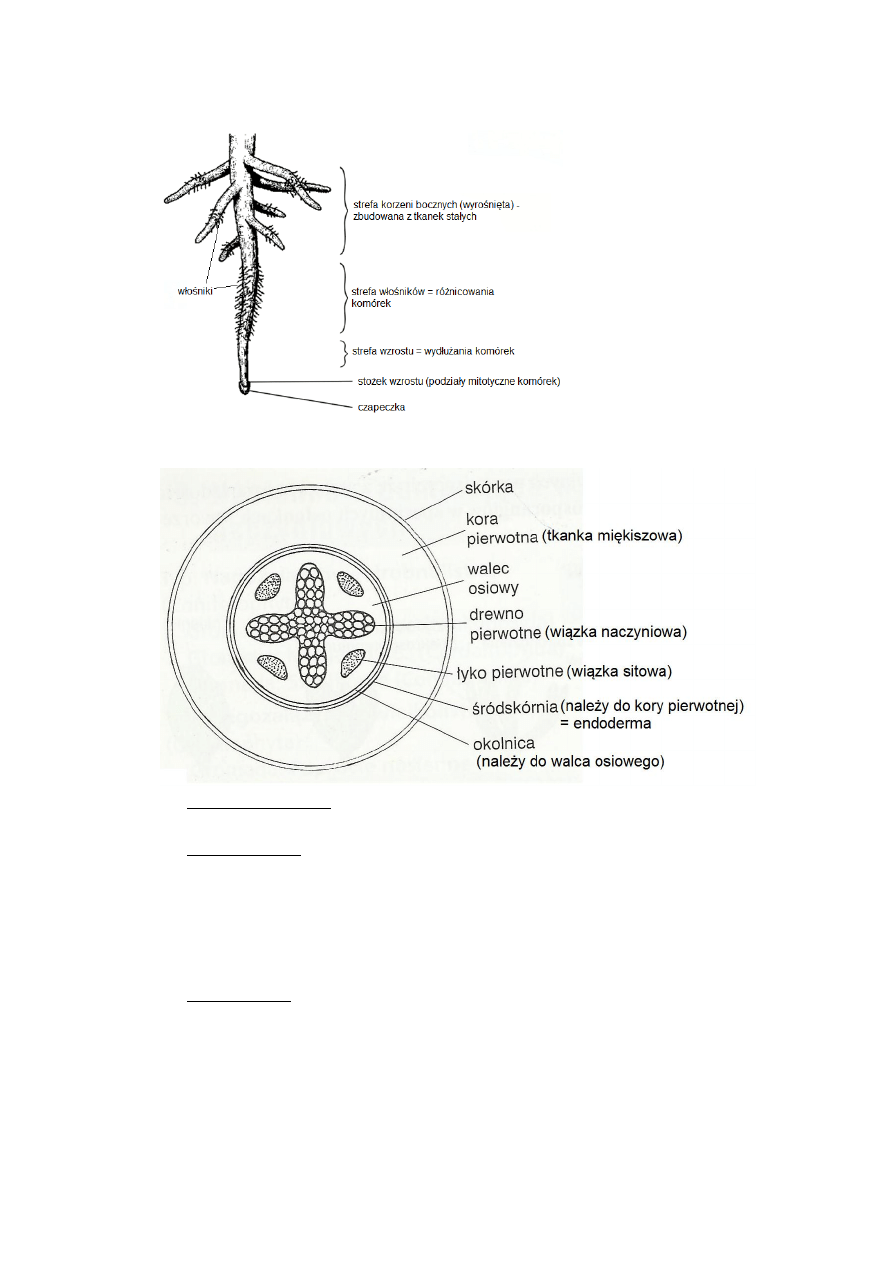 strefa korzeni bocznych (wyrośnięta) - zbudowana z tkanek stałych

włośniki

strefa włośników = różnicowania komórek

strefa wzrostu = wydłużania komórek

stożek wzrostu (podziały mitotyczne komórek)

czapeczka

skórka

kora pierwotna (tkanka miękiszowa)

walec osiowy

drewno pierwotne (wiązka naczyniowa)

łyko pierwotne (wiązka sitowa)

śródskórnia (należy do kory pierwotnej) = endoderma

okolnica (należy do walca osiowego)